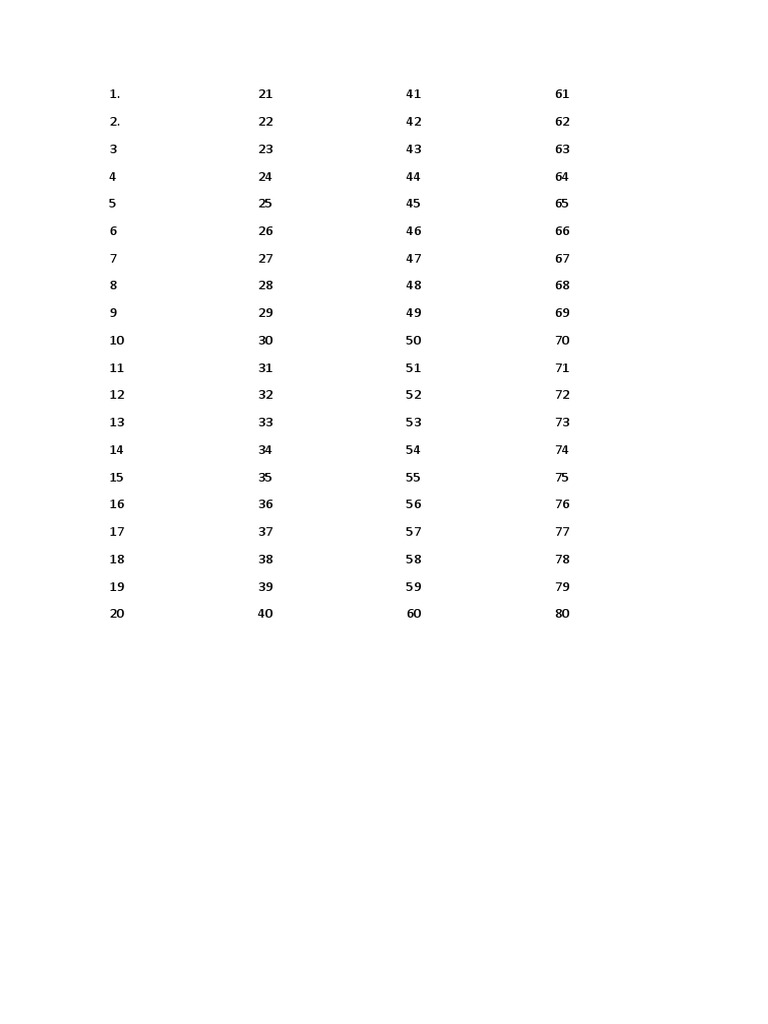 1.
2.
3
4
5
6
7
8
9
10
11
12
13
14
15
16
17
18
19
20

21
22
23
24
25
26
27
28
29
30
31
32
33
34
35
36
37
38
39
40

41
42
43
44
45
46
47
48
49
50
51
52
53
54
55
56
57
58
59
60

61
62
63
64
65
66
67
68
69
70
71
72
73
74
75
76
77
78
79
80